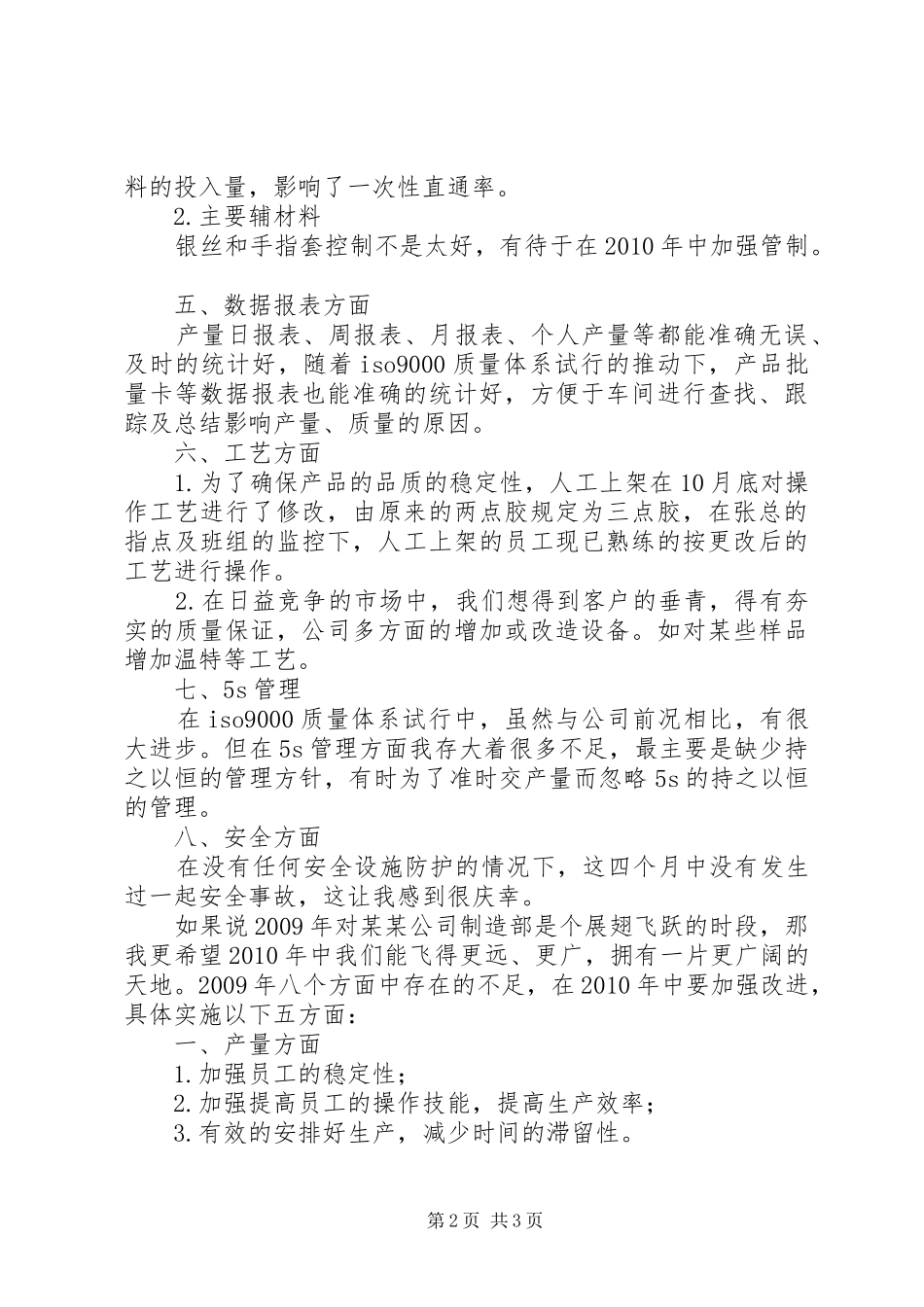 料的投入量，影响了一次性直通率。

2.主要辅材料

银丝和手指套控制不是太好，有待于在2010年中加强管制。

五、数据报表方面

产量日报表、周报表、月报表、个人产量等都能准确无误、及时的统计好，随着iso9000质量体系试行的推动下，产品批量卡等数据报表也能准确的统计好，方便于车间进行查找、跟踪及总结影响产量、质量的原因。

六、工艺方面

1.为了确保产品的品质的稳定性，人工上架在10月底对操作工艺进行了修改，由原来的两点胶规定为三点胶，在张总的指点及班组的监控下，人工上架的员工现已熟练的按更改后的工艺进行操作。

2.在日益竞争的市场中，我们想得到客户的垂青，得有夯实的质量保证，公司多方面的增加或改造设备。如对某些样品增加温特等工艺。

七、5s管理

在iso9000质量体系试行中，虽然与公司前况相比，有很大进步。但在5s管理方面我存大着很多不足，最主要是缺少持之以恒的管理方针，有时为了准时交产量而忽略5s的持之以恒的管理。

八、安全方面

在没有任何安全设施防护的情况下，这四个月中没有发生过一起安全事故，这让我感到很庆幸。

如果说2009年对某某公司制造部是个展翅飞跃的时段，那我更希望2010年中我们能飞得更远、更广，拥有一片更广阔的天地。2009年八个方面中存在的不足，在2010年中要加强改进，具体实施以下五方面：

一、产量方面

1.加强员工的稳定性；

2.加强提高员工的操作技能，提高生产效率；

3.有效的安排好生产，减少时间的滞留性。

第2页 共3页